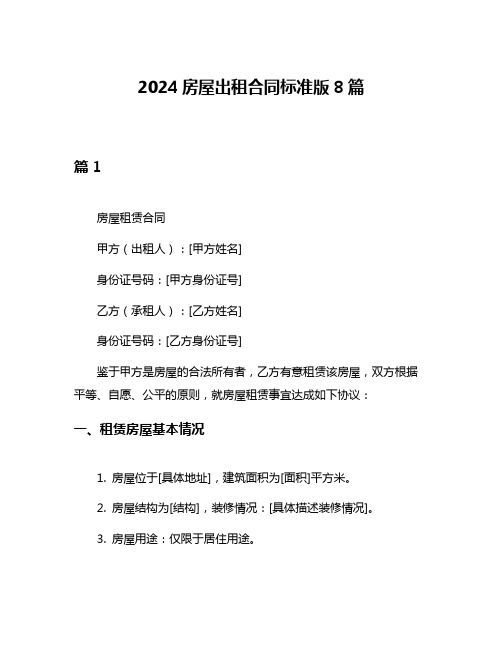 2024 房屋出租合同标准版 8 篇

篇 1

房屋租赁合同

甲方（出租人）：[甲方姓名]

身份证号码：[甲方身份证号]

乙方（承租人）：[乙方姓名]

身份证号码：[乙方身份证号]

鉴于甲方是房屋的合法所有者，乙方有意租赁该房屋，双方根据平等、自愿、公平的原则，就房屋租赁事宜达成如下协议：

一、租赁房屋基本情况

1. 房屋位于[具体地址]，建筑面积为[面积]平方米。

2. 房屋结构为[结构]，装修情况：[具体描述装修情况]。

3. 房屋用途：仅限于居住用途。